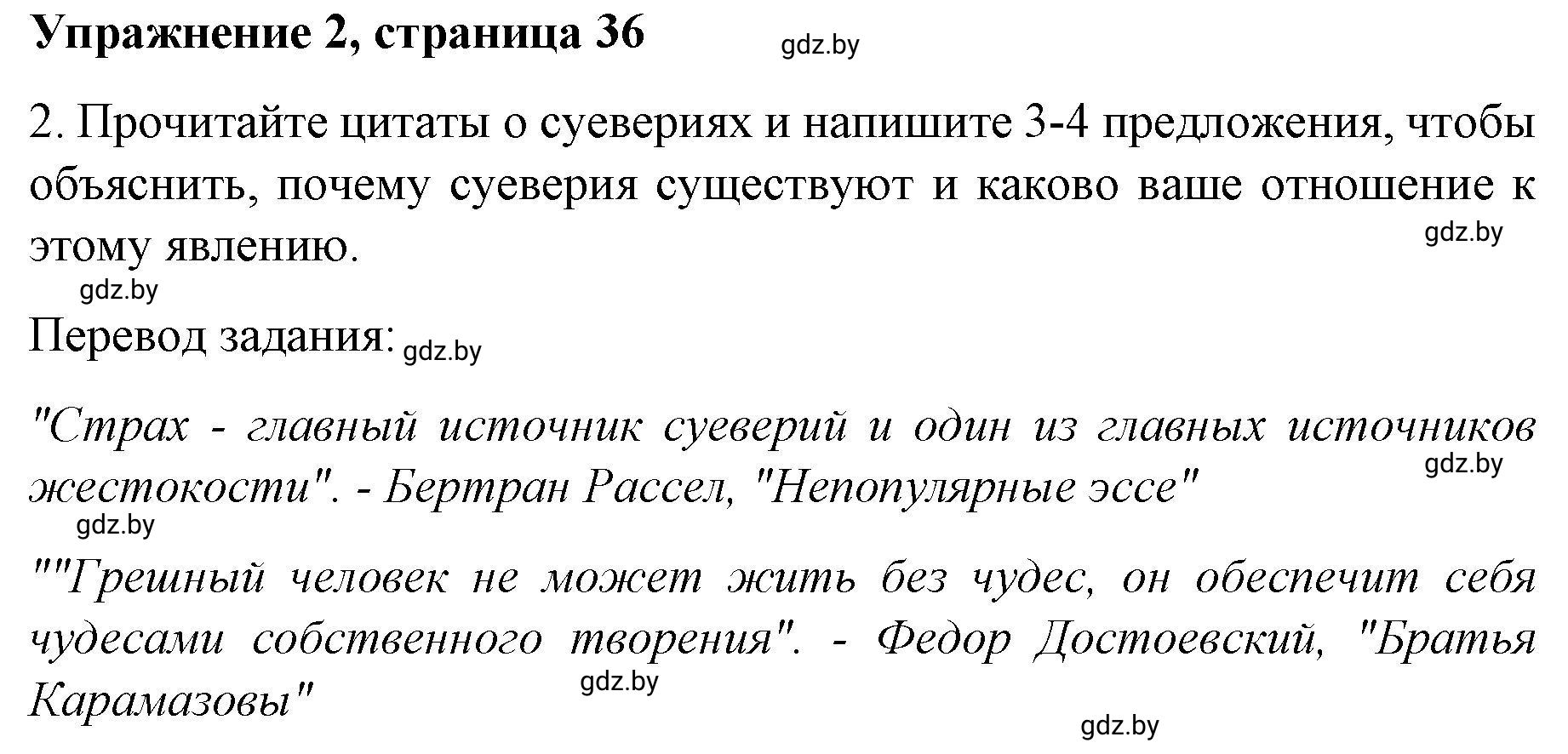 Упражнение 2, страница 36 gdz.by

2. Прочитайте цитаты о суевериях и напишите 3-4 предложения, чтобы объяснить, почему суеверия существуют и каково ваше отношение к этому явлению. gdz.by

gdz.by

Перевод задания: gdz.by

"Страх - главный источник суеверий и один из главных источников жестокости". - Бертран Рассел, "Непопулярные эссе" gdz.by

gdz.by

""Грешный человек не может жить без чудес, он обеспечит себя чудесами собственного творения". - Федор Достоевский, "Братья Карамазовы" gdz.by

gdz.by